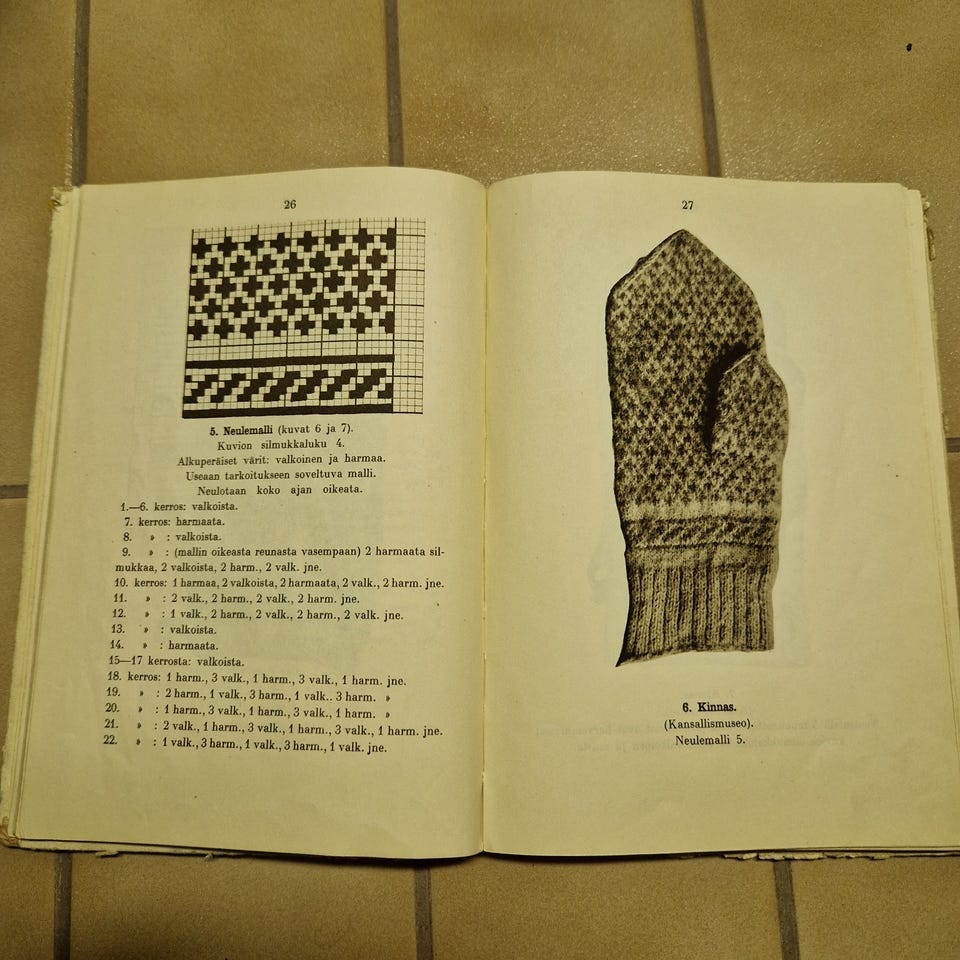 26

5. Neulemalli (kuvat 6 ja 7).
Kuvion silmukkaluku 4.
Alkuperäiset värit: valkoinen ja harmaa.
Useaan tarkoitukseen soveltuva malli.
Neulotaan koko ajan oikeata.

1.—6. kerros: valkoista.
7. kerros: harmaata.
8. » : valkoista.
9. » : (mallin oikeasta reunasta vasempaan) 2 harmaata silmukkaa, 2 valkoista, 2 harm., 2 valk. jne.
10. kerros: 1 harmaa, 2 valkoista, 2 harmaata, 2 valk., 2 harm. jne.
11. » : 2 valk., 2 harm., 2 valk., 2 harm. jne.
12. » : 1 valk., 2 harm., 2 valk., 2 harm., 2 valk. jne.
13. » : valkoista.
14. » : harmaata.
15—17 kerrosta: valkoista.
18. kerros: 1 harm., 3 valk., 1 harm., 3 valk., 1 harm. jne.
19. » : 2 harm., 1 valk., 3 harm., 1 valk.. 3 harm. »
20. » : 1 harm., 3 valk., 1 harm., 3 valk., 1 harm. »
21. » : 2 valk., 1 harm., 3 valk., 1 harm., 3 valk., 1 harm. jne.
22. » : 1 valk., 3 harm., 1 valk., 3 harm., 1 valk. jne.

27

6. Kinnas.
(Kansallismuseo).
Neulemalli 5.